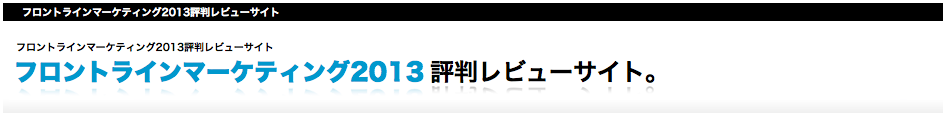 フロントラインマーケティング2013評判レビューサイト

フロントラインマーケティング2013評判レビューサイト

フロントラインマーケティング2013 評判レビューサイト。